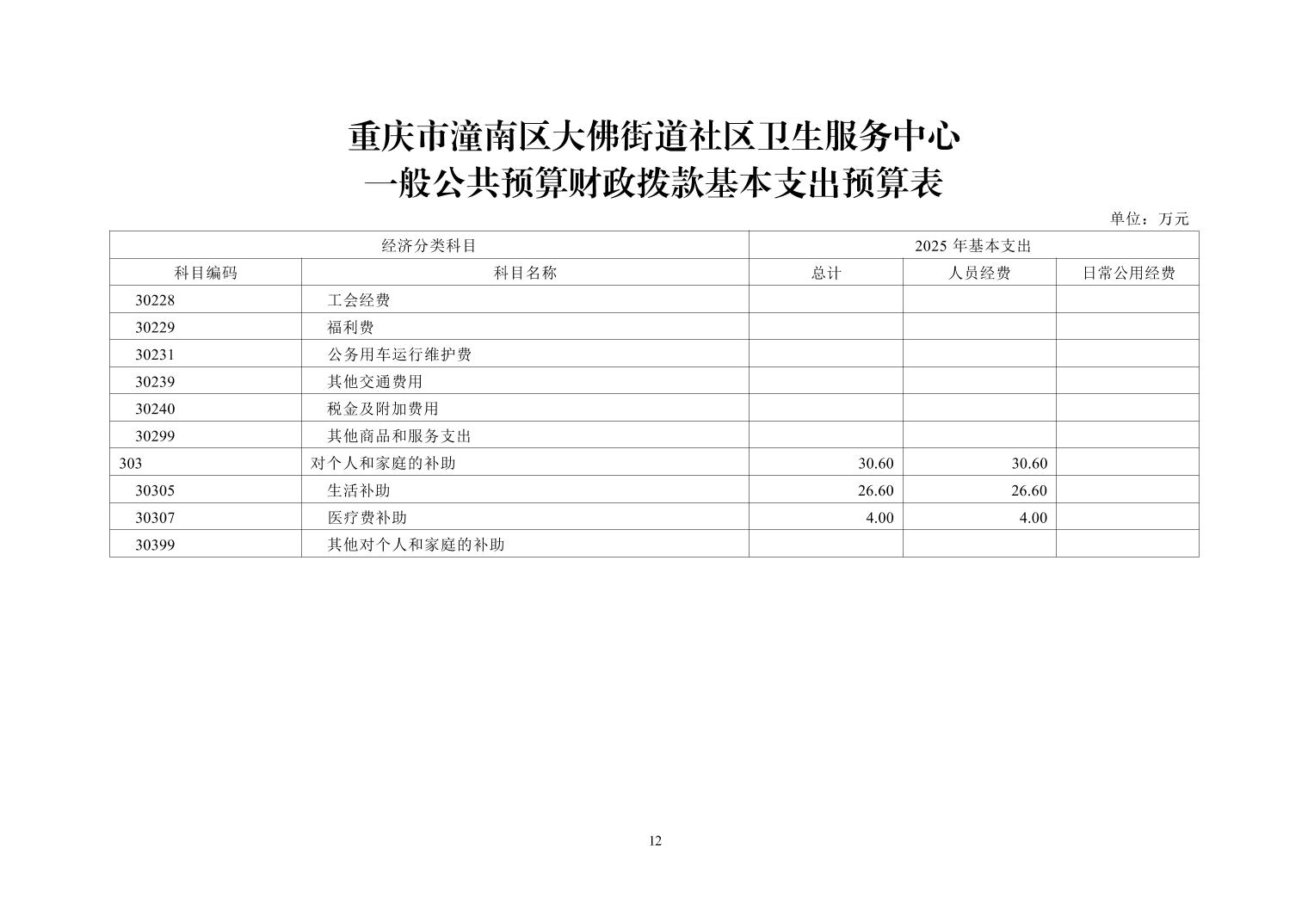 重庆市潼南区大佛街道社区卫生服务中心
一般公共预算财政拨款基本支出预算表

单位：万元

| 经济分类科目 | | 2025 年基本支出 | | |
|---|---|---|---|---|
| 科目编码 | 科目名称 | 总计 | 人员经费 | 日常公用经费 |
| 30228 | 工会经费 | | | |
| 30229 | 福利费 | | | |
| 30231 | 公务用车运行维护费 | | | |
| 30239 | 其他交通费用 | | | |
| 30240 | 税金及附加费用 | | | |
| 30299 | 其他商品和服务支出 | | | |
| 303 | 对个人和家庭的补助 | 30.60 | 30.60 | |
| 30305 | 生活补助 | 26.60 | 26.60 | |
| 30307 | 医疗费补助 | 4.00 | 4.00 | |
| 30399 | 其他对个人和家庭的补助 | | | |

12